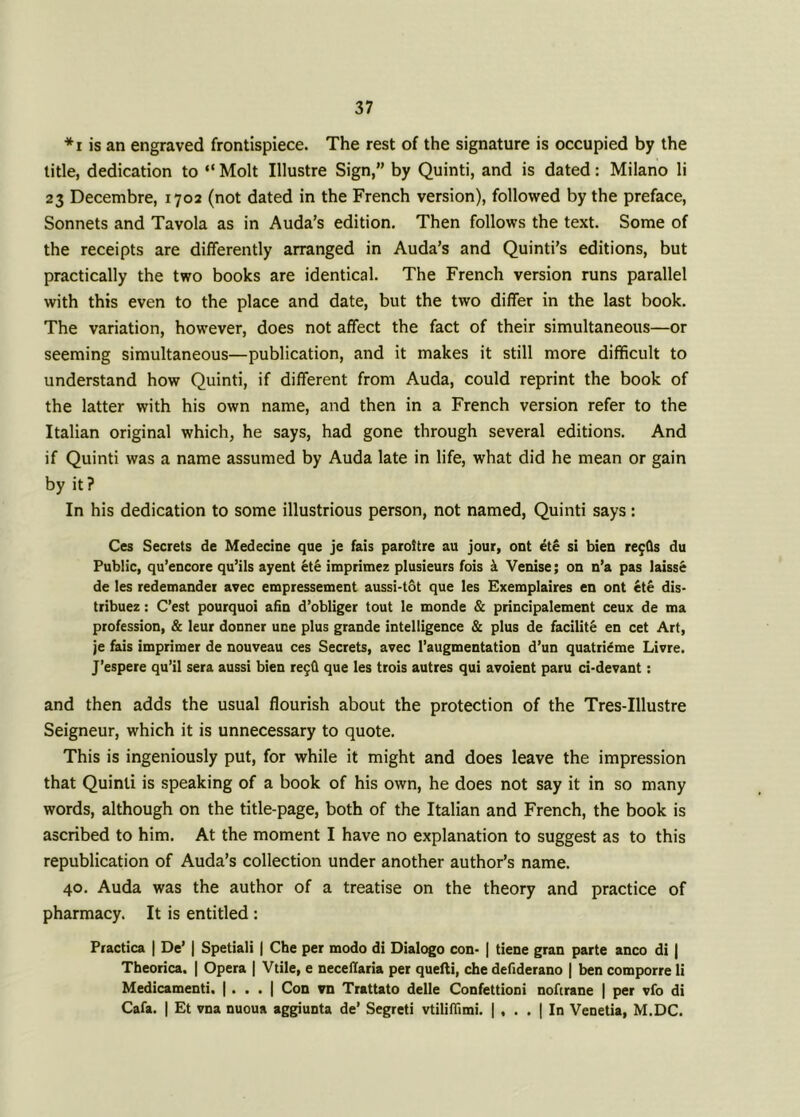 37

*1 is an engraved frontispiece. The rest of the signature is occupied by the title, dedication to "Molt Illustre Sign," by Quinti, and is dated: Milano li 23 Decembre, 1702 (not dated in the French version), followed by the preface, Sonnets and Tavola as in Auda's edition. Then follows the text. Some of the receipts are differently arranged in Auda's and Quinti's editions, but practically the two books are identical. The French version runs parallel with this even to the place and date, but the two differ in the last book. The variation, however, does not affect the fact of their simultaneous—or seeming simultaneous—publication, and it makes it still more difficult to understand how Quinti, if different from Auda, could reprint the book of the latter with his own name, and then in a French version refer to the Italian original which, he says, had gone through several editions. And if Quinti was a name assumed by Auda late in life, what did he mean or gain by it?

In his dedication to some illustrious person, not named, Quinti says:

Ces Secrets de Medecine que je fais paroître au jour, ont été si bien reçûs du Public, qu'encore qu'ils ayent été imprimez plusieurs fois à Venise; on n'a pas laissé de les redemander avec empressement aussi-tôt que les Exemplaires en ont été distribuez: C'est pourquoi afin d'obliger tout le monde & principalement ceux de ma profession, & leur donner une plus grande intelligence & plus de facilité en cet Art, je fais imprimer de nouveau ces Secrets, avec l'augmentation d'un quatriéme Livre. J'espere qu'il sera aussi bien reçû que les trois autres qui avoient paru ci-devant:

and then adds the usual flourish about the protection of the Tres-Illustre Seigneur, which it is unnecessary to quote.

This is ingeniously put, for while it might and does leave the impression that Quinti is speaking of a book of his own, he does not say it in so many words, although on the title-page, both of the Italian and French, the book is ascribed to him. At the moment I have no explanation to suggest as to this republication of Auda's collection under another author's name.

40. Auda was the author of a treatise on the theory and practice of pharmacy. It is entitled:

Practica | De' | Spetiali | Che per modo di Dialogo con- | tiene gran parte anco di | Theorica. | Opera | Vtile, e neceſſaria per queſti, che deſiderano | ben comporre li Medicamenti. | . . . | Con vn Trattato delle Confettioni noſtrane | per vſo di Caſa. | Et vna nuoua aggiunta de' Segreti vtiliſſimi. | . . . | In Venetia, M.DC.